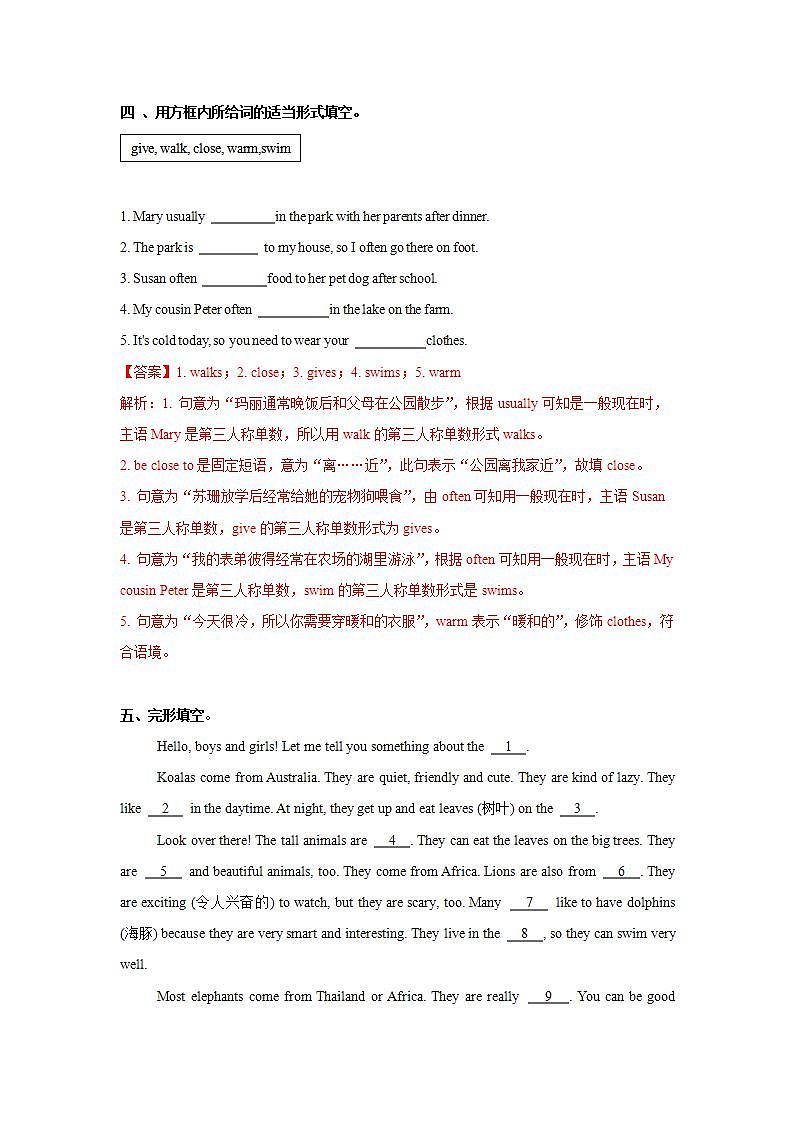 四 、用方框内所给词的适当形式填空。

give, walk, close, warm,swim

1. Mary usually ________in the park with her parents after dinner.

2. The park is ________ to my house, so I often go there on foot.

3. Susan often ________food to her pet dog after school.

4. My cousin Peter often ________in the lake on the farm.

5. It's cold today, so you need to wear your ________clothes.

【答案】1. walks；2. close；3. gives；4. swims；5. warm

解析：1. 句意为“玛丽通常晚饭后和父母在公园散步”，根据 usually 可知是一般现在时，主语 Mary 是第三人称单数，所以用 walk 的第三人称单数形式 walks。

2. be close to 是固定短语，意为“离……近”，此句表示“公园离我家近”，故填 close。

3. 句意为“苏珊放学后经常给她的宠物狗喂食”，由 often 可知用一般现在时，主语 Susan 是第三人称单数，give 的第三人称单数形式为 gives。

4. 句意为“我的表弟彼得经常在农场的湖里游泳”，根据 often 可知用一般现在时，主语 My cousin Peter 是第三人称单数，swim 的第三人称单数形式是 swims。

5. 句意为“今天很冷，所以你需要穿暖和的衣服”，warm 表示“暖和的”，修饰 clothes，符合语境。

五、完形填空。

Hello, boys and girls! Let me tell you something about the __1__.

Koalas come from Australia. They are quiet, friendly and cute. They are kind of lazy. They like __2__ in the daytime. At night, they get up and eat leaves (树叶) on the __3__.

Look over there! The tall animals are __4__. They can eat the leaves on the big trees. They are __5__ and beautiful animals, too. They come from Africa. Lions are also from __6__. They are exciting (令人兴奋的) to watch, but they are scary, too. Many __7__ like to have dolphins (海豚) because they are very smart and interesting. They live in the __8__, so they can swim very well.

Most elephants come from Thailand or Africa. They are really __9__. You can be good